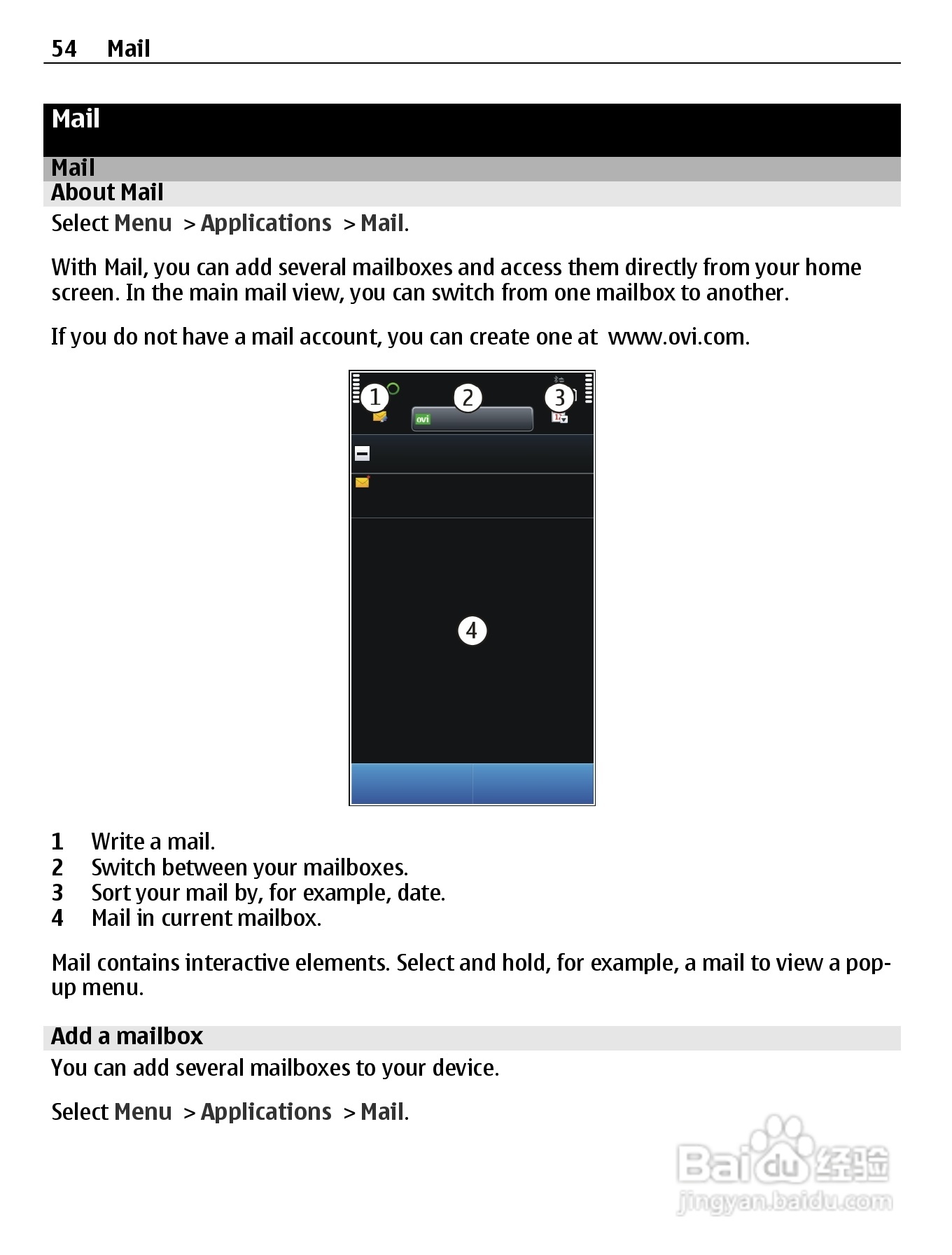 54 Mail

Mail

Mail

About Mail

Select Menu > Applications > Mail.

With Mail, you can add several mailboxes and access them directly from your home screen. In the main mail view, you can switch from one mailbox to another.

If you do not have a mail account, you can create one at www.ovi.com.

1

2

3

ovi

4

1 Write a mail.
2 Switch between your mailboxes.
3 Sort your mail by, for example, date.
4 Mail in current mailbox.

Mail contains interactive elements. Select and hold, for example, a mail to view a pop-up menu.

Add a mailbox

You can add several mailboxes to your device.

Select Menu > Applications > Mail.

Baidu 经验
jingyan.baidu.com